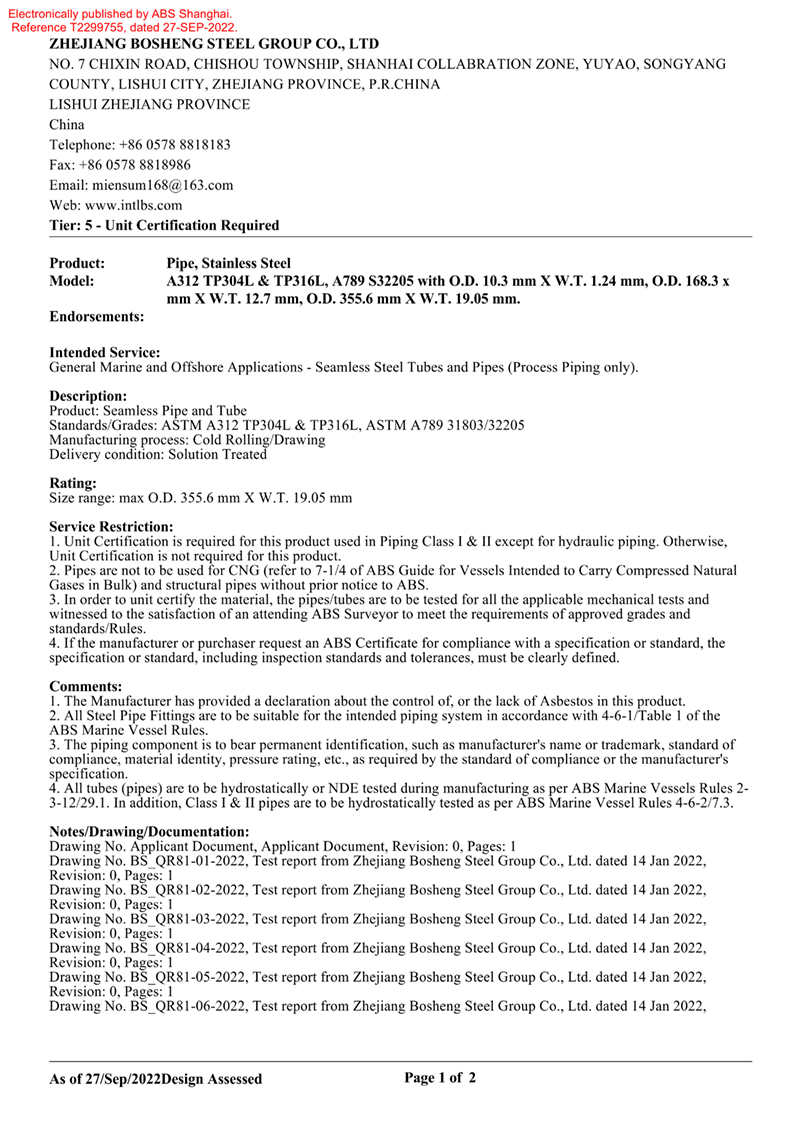 Electronically published by ABS Shanghai.
Reference T2299755, dated 27-SEP-2022.

ZHEJIANG BOSHENG STEEL GROUP CO., LTD
NO. 7 CHIXIN ROAD, CHISHOU TOWNSHIP, SHANHAI COLLABRATION ZONE, YUYAO, SONGYANG COUNTY, LISHUI CITY, ZHEJIANG PROVINCE, P.R.CHINA
LISHUI ZHEJIANG PROVINCE
China
Telephone: +86 0578 8818183
Fax: +86 0578 8818986
Email: miensum168@163.com
Web: www.intlbs.com
Tier: 5 - Unit Certification Required

Product: Pipe, Stainless Steel
Model: A312 TP304L & TP316L, A789 S32205 with O.D. 10.3 mm X W.T. 1.24 mm, O.D. 168.3 x mm X W.T. 12.7 mm, O.D. 355.6 mm X W.T. 19.05 mm.
Endorsements:

Intended Service:
General Marine and Offshore Applications - Seamless Steel Tubes and Pipes (Process Piping only).

Description:
Product: Seamless Pipe and Tube
Standards/Grades: ASTM A312 TP304L & TP316L, ASTM A789 31803/32205
Manufacturing process: Cold Rolling/Drawing
Delivery condition: Solution Treated

Rating:
Size range: max O.D. 355.6 mm X W.T. 19.05 mm

Service Restriction:
1. Unit Certification is required for this product used in Piping Class I & II except for hydraulic piping. Otherwise, Unit Certification is not required for this product.
2. Pipes are not to be used for CNG (refer to 7-1/4 of ABS Guide for Vessels Intended to Carry Compressed Natural Gases in Bulk) and structural pipes without prior notice to ABS.
3. In order to unit certify the material, the pipes/tubes are to be tested for all the applicable mechanical tests and witnessed to the satisfaction of an attending ABS Surveyor to meet the requirements of approved grades and standards/Rules.
4. If the manufacturer or purchaser request an ABS Certificate for compliance with a specification or standard, the specification or standard, including inspection standards and tolerances, must be clearly defined.

Comments:
1. The Manufacturer has provided a declaration about the control of, or the lack of Asbestos in this product.
2. All Steel Pipe Fittings are to be suitable for the intended piping system in accordance with 4-6-1/Table 1 of the ABS Marine Vessel Rules.
3. The piping component is to bear permanent identification, such as manufacturer's name or trademark, standard of compliance, material identity, pressure rating, etc., as required by the standard of compliance or the manufacturer's specification.
4. All tubes (pipes) are to be hydrostatically or NDE tested during manufacturing as per ABS Marine Vessels Rules 2-3-12/29.1. In addition, Class I & II pipes are to be hydrostatically tested as per ABS Marine Vessel Rules 4-6-2/7.3.

Notes/Drawing/Documentation:
Drawing No. Applicant Document, Applicant Document, Revision: 0, Pages: 1
Drawing No. BS_QR81-01-2022, Test report from Zhejiang Bosheng Steel Group Co., Ltd. dated 14 Jan 2022, Revision: 0, Pages: 1
Drawing No. BS_QR81-02-2022, Test report from Zhejiang Bosheng Steel Group Co., Ltd. dated 14 Jan 2022, Revision: 0, Pages: 1
Drawing No. BS_QR81-03-2022, Test report from Zhejiang Bosheng Steel Group Co., Ltd. dated 14 Jan 2022, Revision: 0, Pages: 1
Drawing No. BS_QR81-04-2022, Test report from Zhejiang Bosheng Steel Group Co., Ltd. dated 14 Jan 2022, Revision: 0, Pages: 1
Drawing No. BS_QR81-05-2022, Test report from Zhejiang Bosheng Steel Group Co., Ltd. dated 14 Jan 2022, Revision: 0, Pages: 1
Drawing No. BS_QR81-06-2022, Test report from Zhejiang Bosheng Steel Group Co., Ltd. dated 14 Jan 2022,

As of 27/Sep/2022Design Assessed
Page 1 of 2